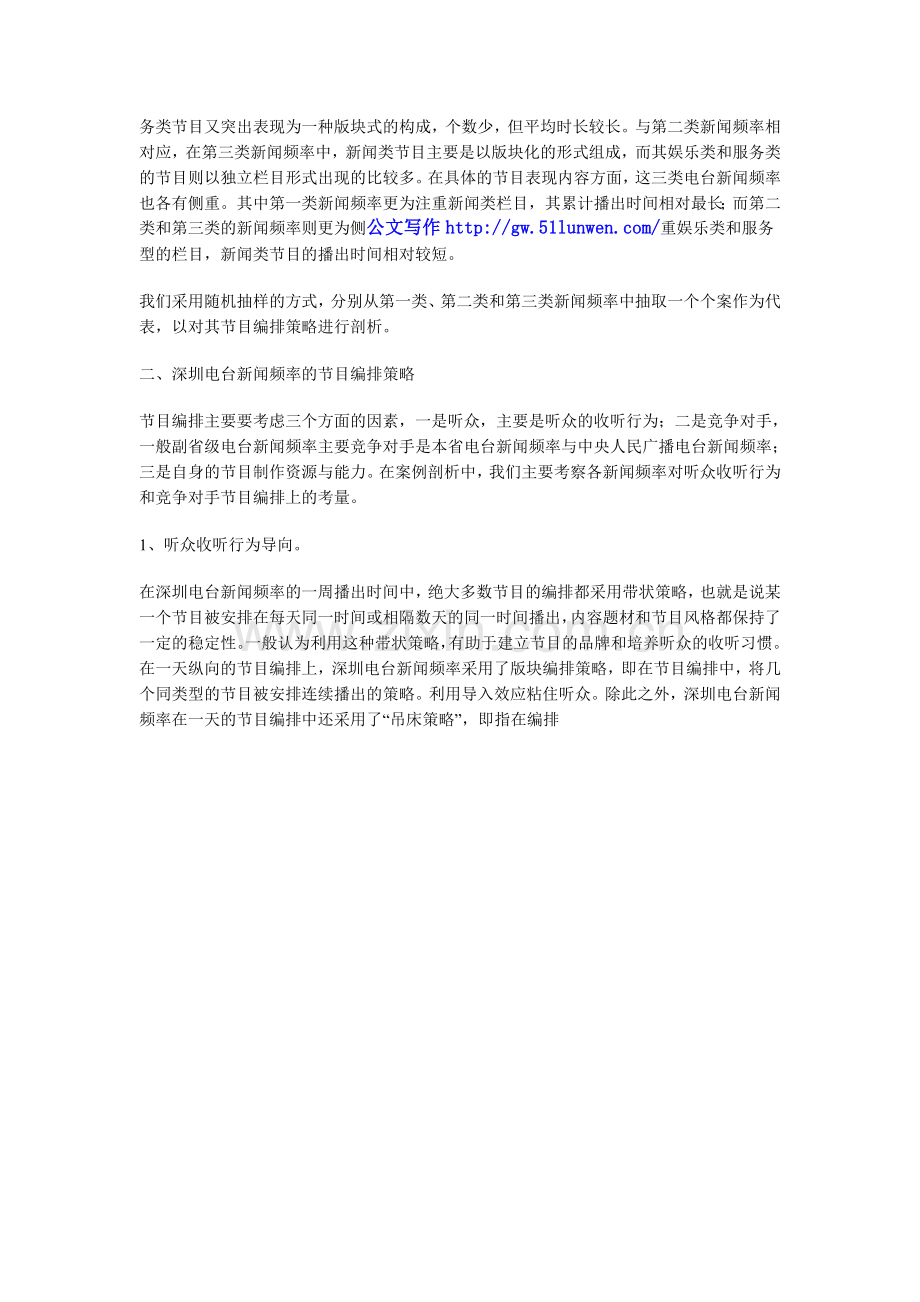 务类节目又突出表现为一种版块式的构成，个数少，但平均时长较长。与第二类新闻频率相对应，在第三类新闻频率中，新闻类节目主要是以版块化的形式组成，而其娱乐类和服务类的节目则以独立栏目形式出现的比较多。在具体的节目表现内容方面，这三类电台新闻频率也各有侧重。其中第一类新闻频率更为注重新闻类栏目，其累计播出时间相对最长；而第二类和第三类的新闻频率则更为侧公文写作 http://gw.51lunwen.com/重娱乐类和服务型的栏目，新闻类节目的播出时间相对较短。

我们采用随机抽样的方式，分别从第一类、第二类和第三类新闻频率中抽取一个个案作为代表，以对其节目编排策略进行剖析。

二、深圳电台新闻频率的节目编排策略

节目编排主要要考虑三个方面的因素，一是听众，主要是听众的收听行为；二是竞争对手，一般副省级电台新闻频率主要竞争对手是本省电台新闻频率与中央人民广播电台新闻频率；三是自身的节目制作资源与能力。在案例剖析中，我们主要考察各新闻频率对听众收听行为和竞争对手节目编排上的考量。

1、听众收听行为导向。

在深圳电台新闻频率的一周播出时间中，绝大多数节目的编排都采用带状策略，也就是说某一个节目被安排在每天同一时间或相隔数天的同一时间播出，内容题材和节目风格都保持了一定的稳定性。一般认为利用这种带状策略，有助于建立节目的品牌和培养听众的收听习惯。在一天纵向的节目编排上，深圳电台新闻频率采用了版块编排策略，即在节目编排中，将几个同类型的节目被安排连续播出的策略。利用导入效应粘住听众。除此之外，深圳电台新闻频率在一天的节目编排中还采用了“吊床策略”，即指在编排